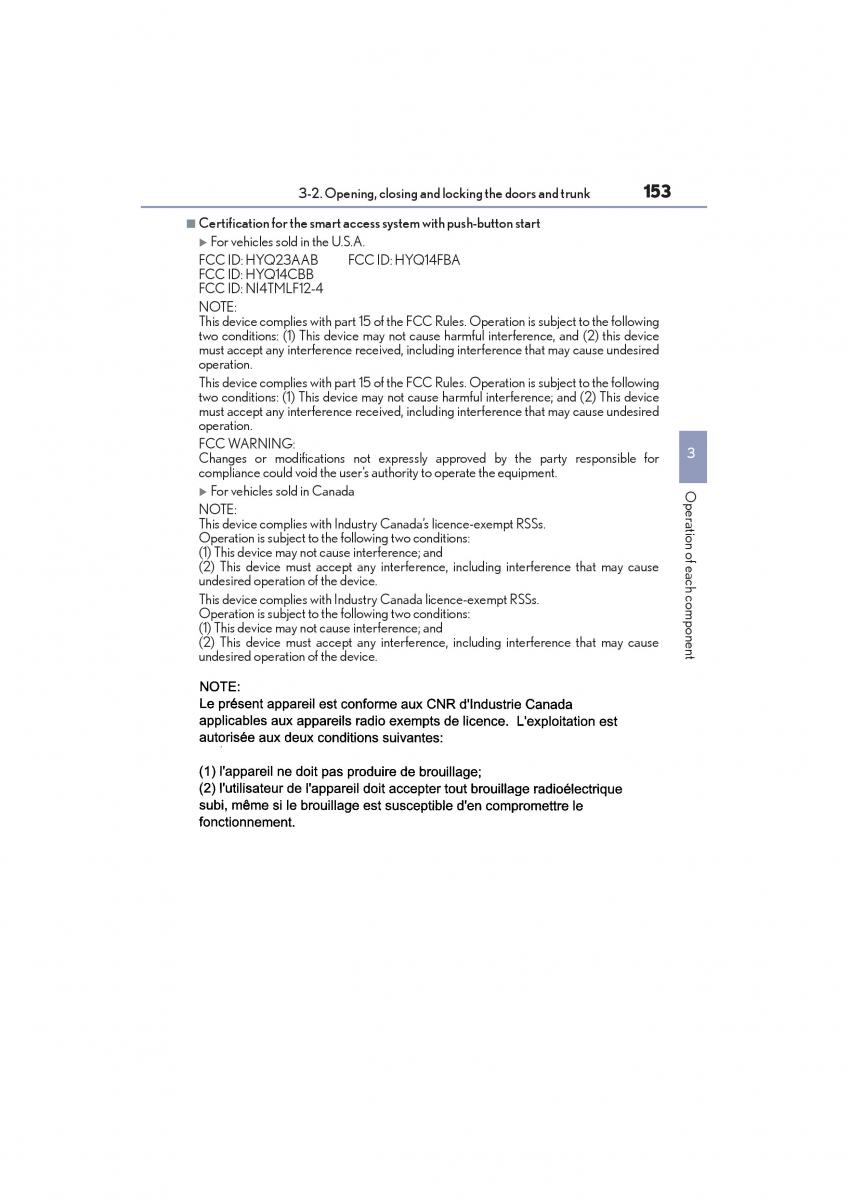 3-2. Opening, closing and locking the doors and trunk 153

■ Certification for the smart access system with push-button start

▶ For vehicles sold in the U.S.A.

FCC ID: HYQ23AAB FCC ID: HYQ14FBA
FCC ID: HYQ14CBB
FCC ID: NI4TMLF12-4

NOTE:
This device complies with part 15 of the FCC Rules. Operation is subject to the following two conditions: (1) This device may not cause harmful interference, and (2) this device must accept any interference received, including interference that may cause undesired operation.

This device complies with part 15 of the FCC Rules. Operation is subject to the following two conditions: (1) This device may not cause harmful interference; and (2) This device must accept any interference received, including interference that may cause undesired operation.

FCC WARNING:
Changes or modifications not expressly approved by the party responsible for compliance could void the user's authority to operate the equipment.

▶ For vehicles sold in Canada

NOTE:
This device complies with Industry Canada's licence-exempt RSSs.
Operation is subject to the following two conditions:
(1) This device may not cause interference; and
(2) This device must accept any interference, including interference that may cause undesired operation of the device.

This device complies with Industry Canada licence-exempt RSSs.
Operation is subject to the following two conditions:
(1) This device may not cause interference; and
(2) This device must accept any interference, including interference that may cause undesired operation of the device.

NOTE:
Le présent appareil est conforme aux CNR d'Industrie Canada applicables aux appareils radio exempts de licence. L'exploitation est autorisée aux deux conditions suivantes:

(1) l'appareil ne doit pas produire de brouillage;
(2) l'utilisateur de l'appareil doit accepter tout brouillage radioélectrique subi, même si le brouillage est susceptible d'en compromettre le fonctionnement.

3

Operation of each component